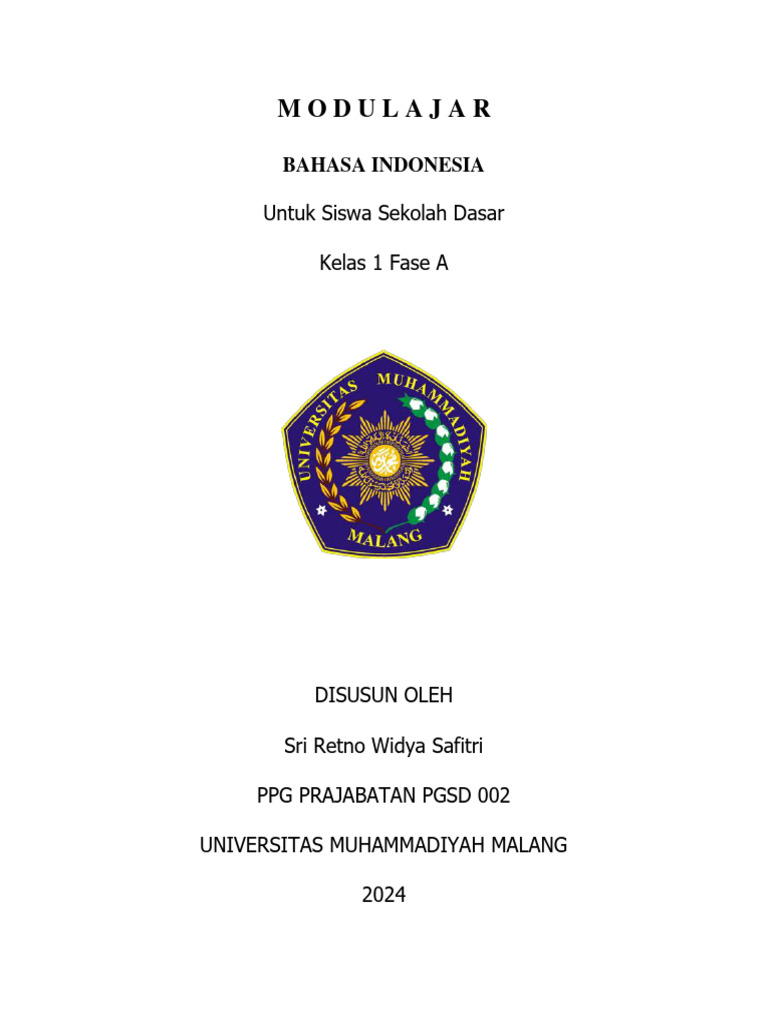 M O D U L A J A R

BAHASA INDONESIA

Untuk Siswa Sekolah Dasar

Kelas 1 Fase A

UNIVERSITAS MUHAMMADIYAH

MALANG

DISUSUN OLEH

Sri Retno Widya Safitri

PPG PRAJABATAN PGSD 002

UNIVERSITAS MUHAMMADIYAH MALANG

2024